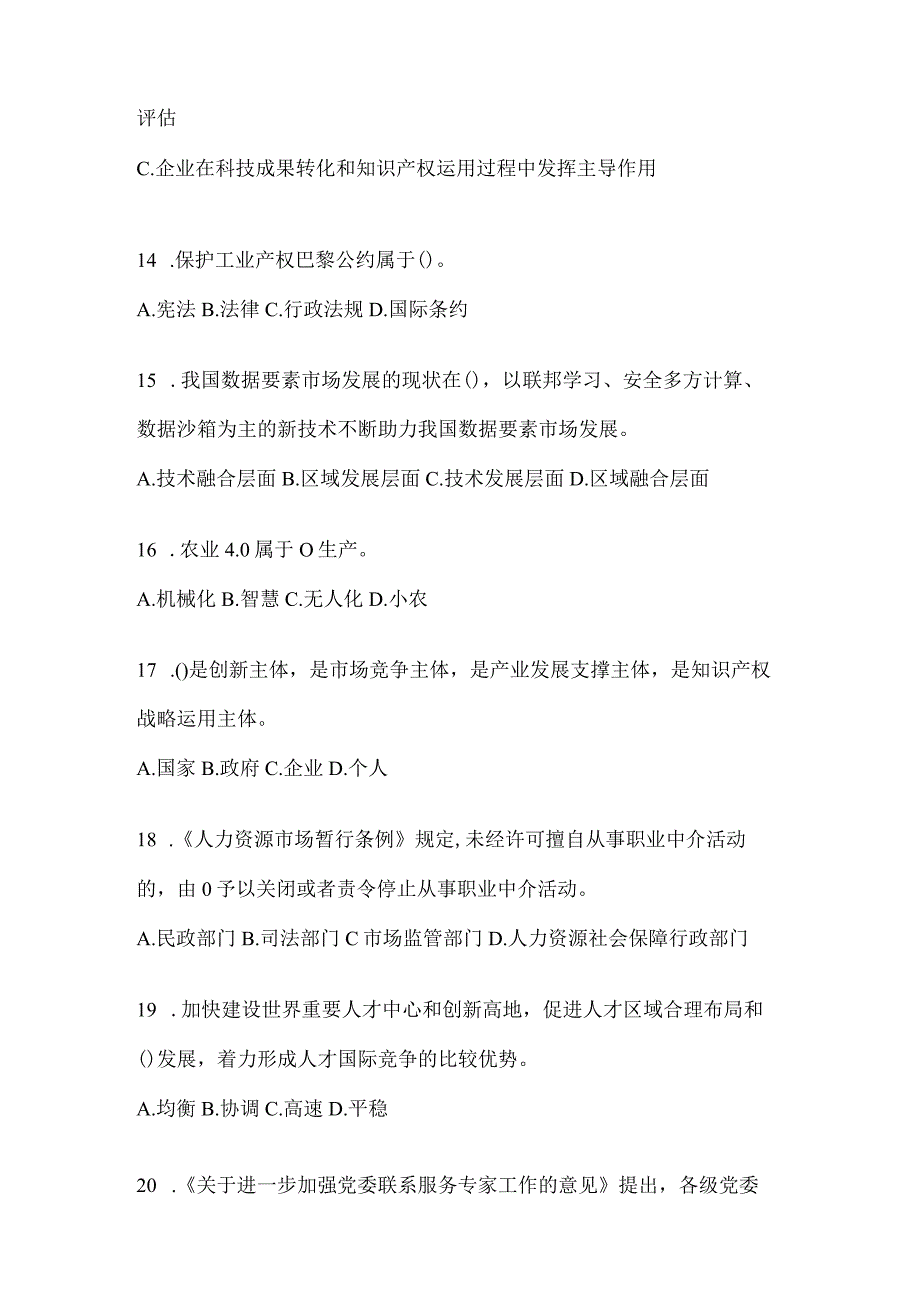 评估

C.企业在科技成果转化和知识产权运用过程中发挥主导作用

14 .保护工业产权巴黎公约属于()。

A.宪法 B.法律 C.行政法规 D.国际条约

15 .我国数据要素市场发展的现状在()，以联邦学习、安全多方计算、数据沙箱为主的新技术不断助力我国数据要素市场发展。

A.技术融合层面 B.区域发展层面 C.技术发展层面 D.区域融合层面

16 .农业 4.0 属于 O 生产。

A.机械化 B.智慧 C.无人化 D.小农

17 .()是创新主体，是市场竞争主体，是产业发展支撑主体，是知识产权战略运用主体。

A.国家 B.政府 C.企业 D.个人

18 .《人力资源市场暂行条例》规定,未经许可擅自从事职业中介活动的，由 0 予以关闭或者责令停止从事职业中介活动。

A.民政部门 B.司法部门 C 市场监管部门 D.人力资源社会保障行政部门

19 .加快建设世界重要人才中心和创新高地，促进人才区域合理布局和()发展，着力形成人才国际竞争的比较优势。

A.均衡 B.协调 C.高速 D.平稳

20 .《关于进一步加强党委联系服务专家工作的意见》提出，各级党委